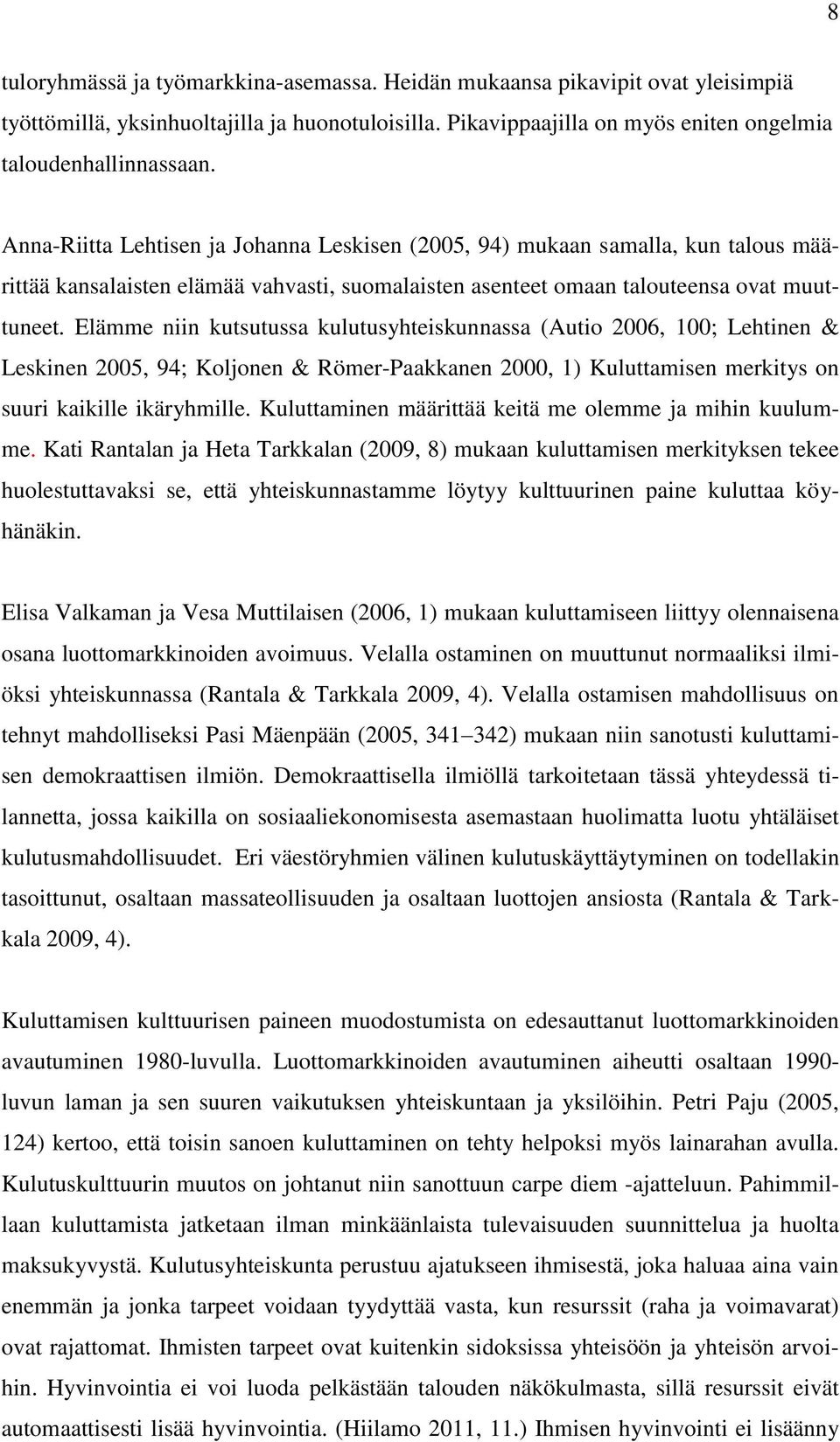 8

tuloryhmässä ja työmarkkina-asemassa. Heidän mukaansa pikavipit ovat yleisimpiä työttömillä, yksinhuoltajilla ja huonotuloisilla. Pikavippaajilla on myös eniten ongelmia taloudenhallinnassaan.

Anna-Riitta Lehtisen ja Johanna Leskisen (2005, 94) mukaan samalla, kun talous määrittää kansalaisten elämää vahvasti, suomalaisten asenteet omaan talouteensa ovat muuttuneet. Elämme niin kutsutussa kulutusyhteiskunnassa (Autio 2006, 100; Lehtinen & Leskinen 2005, 94; Koljonen & Römer-Paakkanen 2000, 1) Kuluttamisen merkitys on suuri kaikille ikäryhmille. Kuluttaminen määrittää keitä me olemme ja mihin kuulumme. Kati Rantalan ja Heta Tarkkalan (2009, 8) mukaan kuluttamisen merkityksen tekee huolestuttavaksi se, että yhteiskunnastamme löytyy kulttuurinen paine kuluttaa köyhänäkin.

Elisa Valkaman ja Vesa Muttilaisen (2006, 1) mukaan kuluttamiseen liittyy olennaisena osana luottomarkkinoiden avoimuus. Velalla ostaminen on muuttunut normaaliksi ilmiöksi yhteiskunnassa (Rantala & Tarkkala 2009, 4). Velalla ostamisen mahdollisuus on tehnyt mahdolliseksi Pasi Mäenpään (2005, 341–342) mukaan niin sanotusti kuluttamisen demokraattisen ilmiön. Demokraattisella ilmiöllä tarkoitetaan tässä yhteydessä tilannetta, jossa kaikilla on sosiaaliekonomisesta asemastaan huolimatta luotu yhtäläiset kulutusmahdollisuudet. Eri väestöryhmien välinen kulutuskäyttäytyminen on todellakin tasoittunut, osaltaan massateollisuuden ja osaltaan luottojen ansiosta (Rantala & Tarkkala 2009, 4).

Kuluttamisen kulttuurisen paineen muodostumista on edesauttanut luottomarkkinoiden avautuminen 1980-luvulla. Luottomarkkinoiden avautuminen aiheutti osaltaan 1990-luvun laman ja sen suuren vaikutuksen yhteiskuntaan ja yksilöihin. Petri Paju (2005, 124) kertoo, että toisin sanoen kuluttaminen on tehty helpoksi myös lainarahan avulla. Kulutuskulttuurin muutos on johtanut niin sanottuun carpe diem -ajatteluun. Pahimmillaan kuluttamista jatketaan ilman minkäänlaista tulevaisuuden suunnittelua ja huolta maksukyvystä. Kulutusyhteiskunta perustuu ajatukseen ihmisestä, joka haluaa aina vain enemmän ja jonka tarpeet voidaan tyydyttää vasta, kun resurssit (raha ja voimavarat) ovat rajattomat. Ihmisten tarpeet ovat kuitenkin sidoksissa yhteisöön ja yhteisön arvoihin. Hyvinvointia ei voi luoda pelkästään talouden näkökulmasta, sillä resurssit eivät automaattisesti lisää hyvinvointia. (Hiilamo 2011, 11.) Ihmisen hyvinvointi ei lisäänny